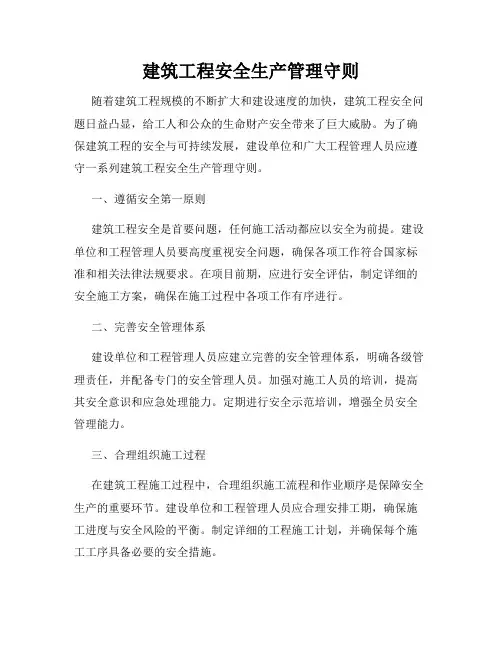 建筑工程安全生产管理守则

随着建筑工程规模的不断扩大和建设速度的加快，建筑工程安全问题日益凸显，给工人和公众的生命财产安全带来了巨大威胁。为了确保建筑工程的安全与可持续发展，建设单位和广大工程管理人员应遵守一系列建筑工程安全生产管理守则。

一、遵循安全第一原则

建筑工程安全是首要问题，任何施工活动都应以安全为前提。建设单位和工程管理人员要高度重视安全问题，确保各项工作符合国家标准和相关法律法规要求。在项目前期，应进行安全评估，制定详细的安全施工方案，确保在施工过程中各项工作有序进行。

二、完善安全管理体系

建设单位和工程管理人员应建立完善的安全管理体系，明确各级管理责任，并配备专门的安全管理人员。加强对施工人员的培训，提高其安全意识和应急处理能力。定期进行安全示范培训，增强全员安全管理能力。

三、合理组织施工过程

在建筑工程施工过程中，合理组织施工流程和作业顺序是保障安全生产的重要环节。建设单位和工程管理人员应合理安排工期，确保施工进度与安全风险的平衡。制定详细的工程施工计划，并确保每个施工工序具备必要的安全措施。